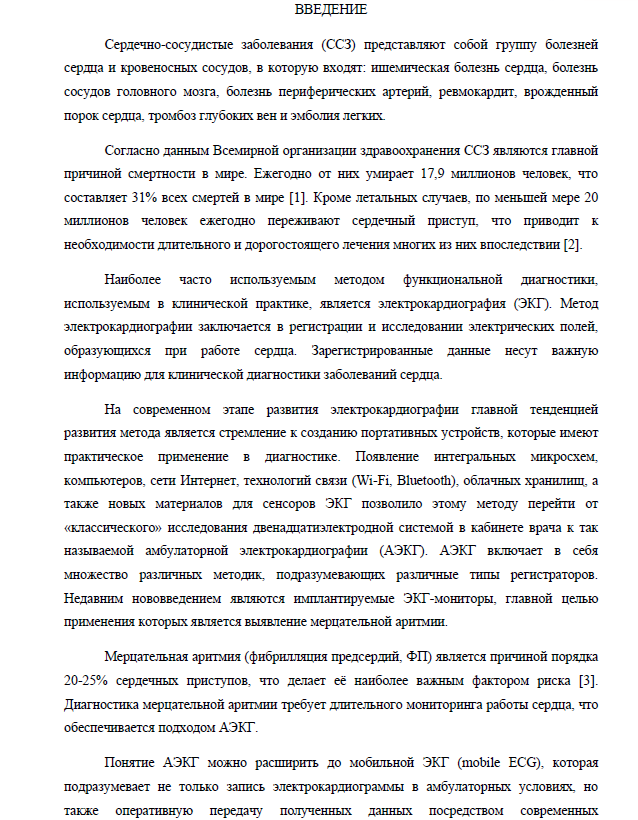 ВВЕДЕНИЕ

Сердечно-сосудистые заболевания (ССЗ) представляют собой группу болезней сердца и кровеносных сосудов, в которую входят: ишемическая болезнь сердца, болезнь сосудов головного мозга, болезнь периферических артерий, ревмокардит, врожденный порок сердца, тромбоз глубоких вен и эмболия легких.

Согласно данным Всемирной организации здравоохранения ССЗ являются главной причиной смертности в мире. Ежегодно от них умирает 17,9 миллионов человек, что составляет 31% всех смертей в мире [1]. Кроме летальных случаев, по меньшей мере 20 миллионов человек ежегодно переживают сердечный приступ, что приводит к необходимости длительного и дорогостоящего лечения многих из них впоследствии [2].

Наиболее часто используемым методом функциональной диагностики, используемым в клинической практике, является электрокардиография (ЭКГ). Метод электрокардиографии заключается в регистрации и исследовании электрических полей, образующихся при работе сердца. Зарегистрированные данные несут важную информацию для клинической диагностики заболеваний сердца.

На современном этапе развития электрокардиографии главной тенденцией развития метода является стремление к созданию портативных устройств, которые имеют практическое применение в диагностике. Появление интегральных микросхем, компьютеров, сети Интернет, технологий связи (Wi-Fi, Bluetooth), облачных хранилищ, а также новых материалов для сенсоров ЭКГ позволило этому методу перейти от «классического» исследования двенадцатиэлектродной системой в кабинете врача к так называемой амбулаторной электрокардиографии (АЭКГ). АЭКГ включает в себя множество различных методик, подразумевающих различные типы регистраторов. Недавним нововведением являются имплантируемые ЭКГ-мониторы, главной целью применения которых является выявление мерцательной аритмии.

Мерцательная аритмия (фибрилляция предсердий, ФП) является причиной порядка 20-25% сердечных приступов, что делает её наиболее важным фактором риска [3]. Диагностика мерцательной аритмии требует длительного мониторинга работы сердца, что обеспечивается подходом АЭКГ.

Понятие АЭКГ можно расширить до мобильной ЭКГ (mobile ECG), которая подразумевает не только запись электрокардиограммы в амбулаторных условиях, но также оперативную передачу полученных данных посредством современных